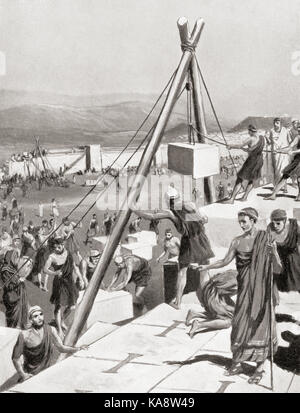 alamy - KA8W49